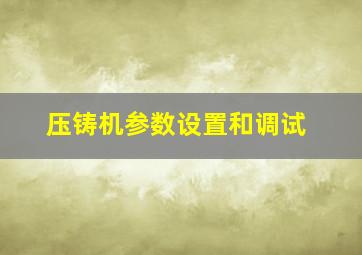 压铸机参数设置和调试